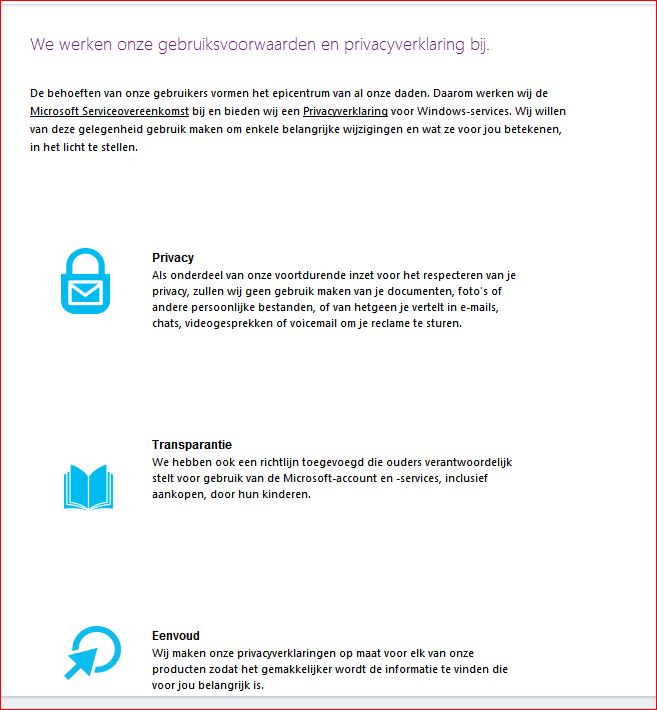 We werken onze gebruiksvoorwaarden en privacyverklaring bij.

De behoeften van onze gebruikers vormen het epicentrum van al onze daden. Daarom werken wij de Microsoft Serviceovereenkomst bij en bieden wij een Privacyverklaring voor Windows-services. Wij willen van deze gelegenheid gebruik maken om enkele belangrijke wijzigingen en wat ze voor jou betekenen, in het licht te stellen.

Privacy
Als onderdeel van onze voortdurende inzet voor het respecteren van je privacy, zullen wij geen gebruik maken van je documenten, foto's of andere persoonlijke bestanden, of van hetgeen je vertelt in e-mails, chats, videogesprekken of voicemail om je reclame te sturen.

Transparantie
We hebben ook een richtlijn toegevoegd die ouders verantwoordelijk stelt voor gebruik van de Microsoft-account en -services, inclusief aankopen, door hun kinderen.

Eenvoud
Wij maken onze privacyverklaringen op maat voor elk van onze producten zodat het gemakkelijker wordt de informatie te vinden die voor jou belangrijk is.